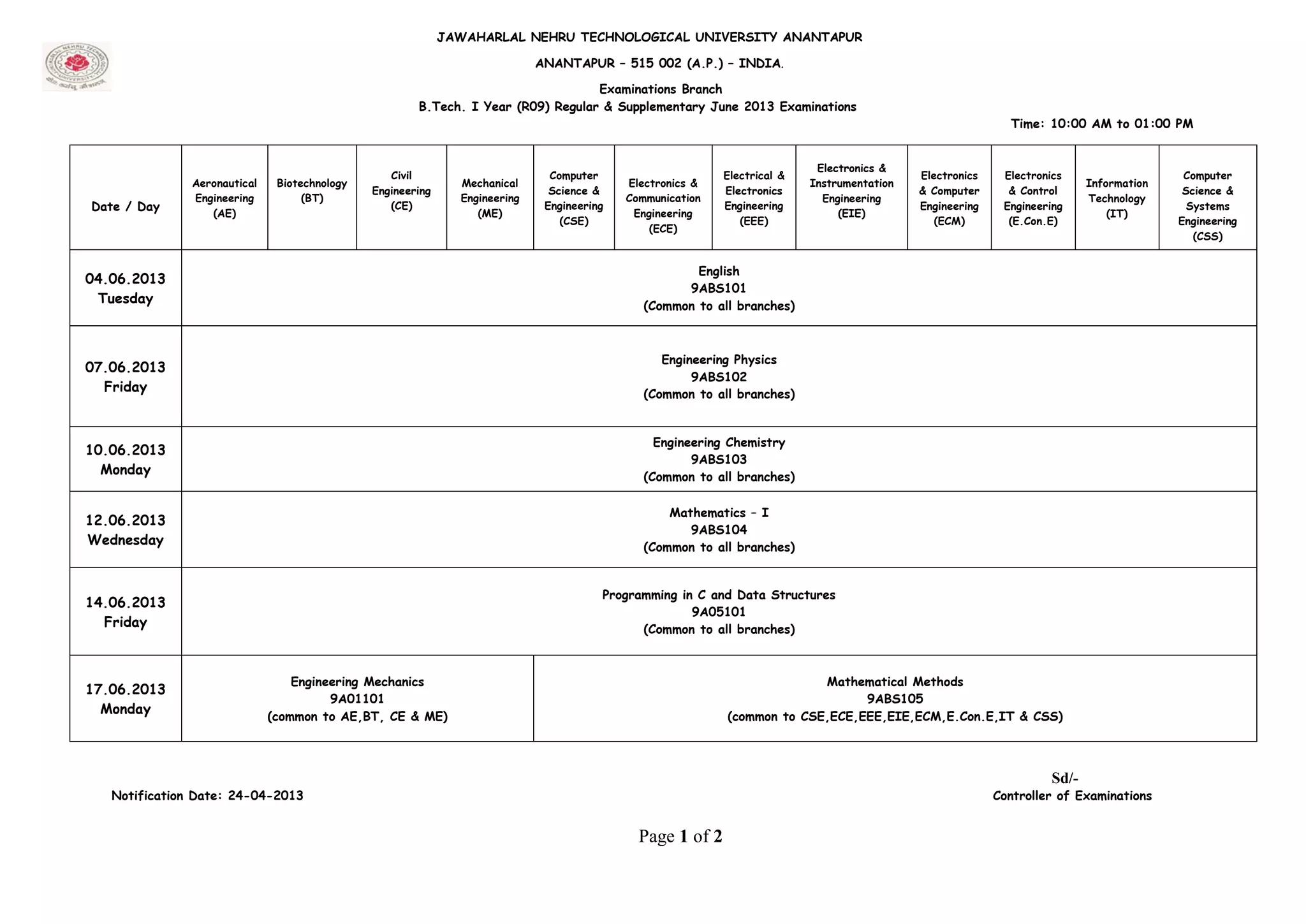 JAWAHARLAL NEHRU TECHNOLOGICAL UNIVERSITY ANANTAPUR

ANANTAPUR – 515 002 (A.P.) – INDIA.

Examinations Branch

B.Tech. I Year (R09) Regular & Supplementary June 2013 Examinations

Time: 10:00 AM to 01:00 PM

| Date / Day | Aeronautical Engineering (AE) | Biotechnology (BT) | Civil Engineering (CE) | Mechanical Engineering (ME) | Computer Science & Engineering (CSE) | Electronics & Communication Engineering (ECE) | Electrical & Electronics Engineering (EEE) | Electronics & Instrumentation Engineering (EIE) | Electronics & Computer Engineering (ECM) | Electronics & Control Engineering (E.Con.E) | Information Technology (IT) | Computer Science & Systems Engineering (CSS) |
|---|---|---|---|---|---|---|---|---|---|---|---|---|
| 04.06.2013 Tuesday | English 9ABS101 (Common to all branches) | | | | | | | | | | | |
| 07.06.2013 Friday | Engineering Physics 9ABS102 (Common to all branches) | | | | | | | | | | | |
| 10.06.2013 Monday | Engineering Chemistry 9ABS103 (Common to all branches) | | | | | | | | | | | |
| 12.06.2013 Wednesday | Mathematics – I 9ABS104 (Common to all branches) | | | | | | | | | | | |
| 14.06.2013 Friday | Programming in C and Data Structures 9A05101 (Common to all branches) | | | | | | | | | | | |
| 17.06.2013 Monday | Engineering Mechanics 9A01101 (common to AE,BT, CE & ME) | | | | Mathematical Methods 9ABS105 (common to CSE,ECE,EEE,EIE,ECM,E.Con.E,IT & CSS) | | | | | | | |

Notification Date: 24-04-2013

Sd/-
Controller of Examinations

Page 1 of 2